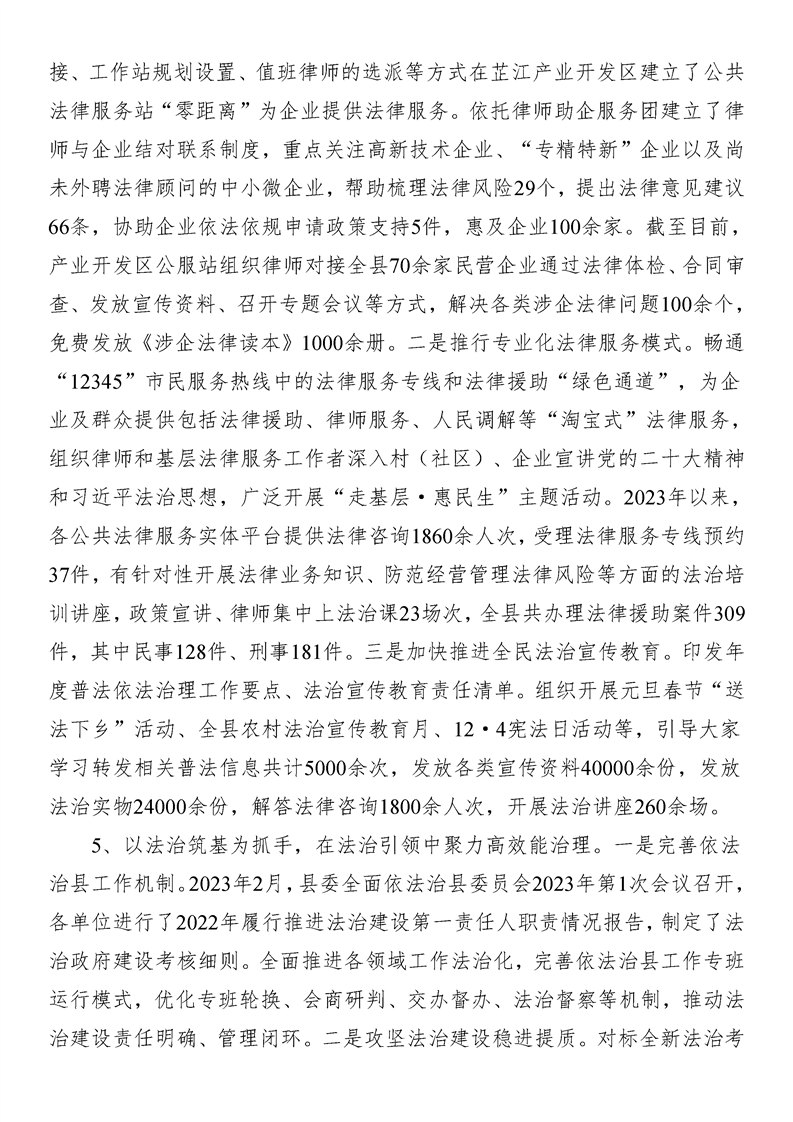 接、工作站规划设置、值班律师的选派等方式在芷江产业开发区建立了公共法律服务站“零距离”为企业提供法律服务。依托律师助企服务团建立了律师与企业结对联系制度，重点关注高新技术企业、“专精特新”企业以及尚未外聘法律顾问的中小微企业，帮助梳理法律风险29个，提出法律意见建议66条，协助企业依法依规申请政策支持5件，惠及企业100余家。截至目前，产业开发区公服站组织律师对接全县70余家民营企业通过法律体检、合同审查、发放宣传资料、召开专题会议等方式，解决各类涉企法律问题100余个，免费发放《涉企法律读本》1000余册。二是推行专业化法律服务模式。畅通“12345”市民服务热线中的法律服务专线和法律援助“绿色通道”，为企业及群众提供包括法律援助、律师服务、人民调解等“淘宝式”法律服务，组织律师和基层法律服务工作者深入村（社区）、企业宣讲党的二十大精神和习近平法治思想，广泛开展“走基层·惠民生”主题活动。2023年以来，各公共法律服务实体平台提供法律咨询1860余人次，受理法律服务专线预约37件，有针对性开展法律业务知识、防范经营管理法律风险等方面的法治培训讲座，政策宣讲、律师集中上法治课23场次，全县共办理法律援助案件309件，其中民事128件、刑事181件。三是加快推进全民法治宣传教育。印发年度普法依法治理工作要点、法治宣传教育责任清单。组织开展元旦春节“送法下乡”活动、全县农村法治宣传教育月、12·4宪法日活动等，引导大家学习转发相关普法信息共计5000余次，发放各类宣传资料40000余份，发放法治实物24000余份，解答法律咨询1800余人次，开展法治讲座260余场。

5、以法治筑基为抓手，在法治引领中聚力高效能治理。一是完善依法治县工作机制。2023年2月，县委全面依法治县委员会2023年第1次会议召开，各单位进行了2022年履行推进法治建设第一责任人职责情况报告，制定了法治政府建设考核细则。全面推进各领域工作法治化，完善依法治县工作专班运行模式，优化专班轮换、会商研判、交办督办、法治督察等机制，推动法治建设责任明确、管理闭环。二是攻坚法治建设稳进提质。对标全新法治考